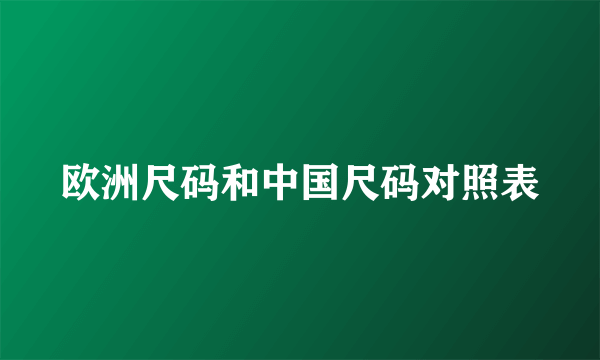 欧洲尺码和中国尺码对照表